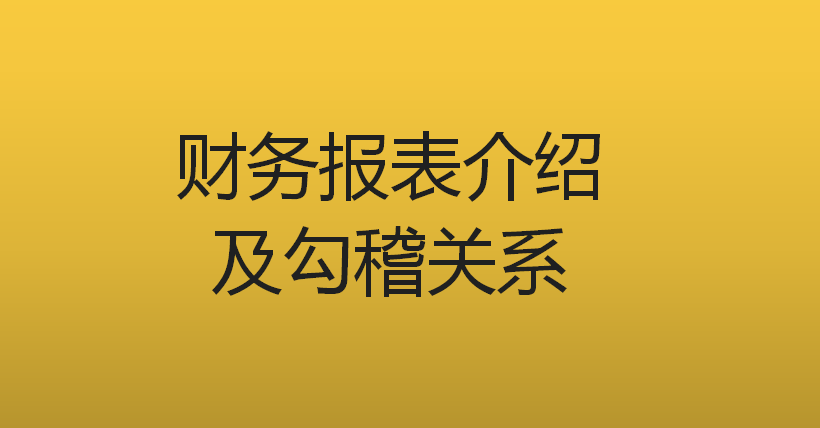 财务报表介绍
及勾稽关系